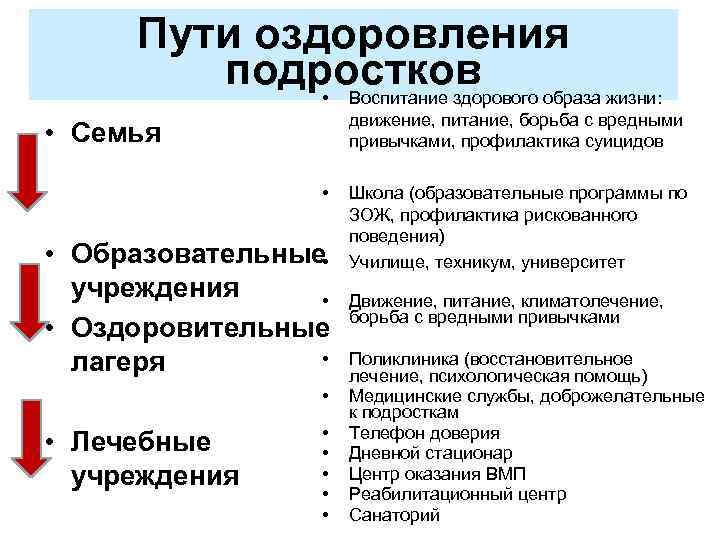 Пути оздоровления подростков

• Семья

• Образовательные учреждения

• Оздоровительные лагеря

• Лечебные учреждения

• Воспитание здорового образа жизни: движение, питание, борьба с вредными привычками, профилактика суицидов

• Школа (образовательные программы по ЗОЖ, профилактика рискованного поведения)

• Училище, техникум, университет

• Движение, питание, климатолечение, борьба с вредными привычками

• Поликлиника (восстановительное лечение, психологическая помощь)

• Медицинские службы, доброжелательные к подросткам

• Телефон доверия

• Дневной стационар

• Центр оказания ВМП

• Реабилитационный центр

• Санаторий